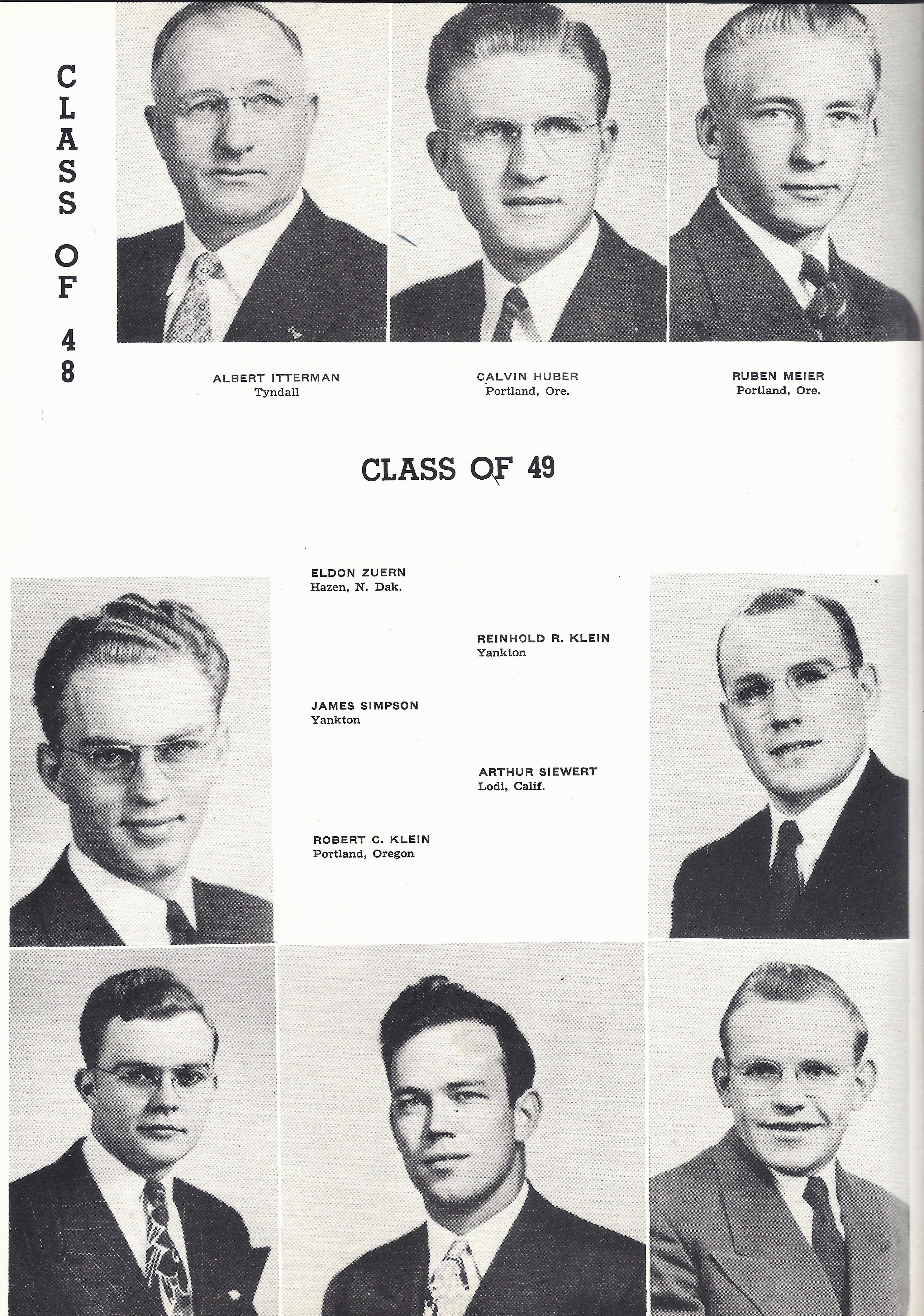 CLASS OF 48

ALBERT ITTERMAN
Tyndall

CALVIN HUBER
Portland, Ore.

RUBEN MEIER
Portland, Ore.

CLASS OF 49

ELDON ZUERN
Hazen, N. Dak.

REINHOLD R. KLEIN
Yankton

JAMES SIMPSON
Yankton

ARTHUR SIEWERT
Lodi, Calif.

ROBERT C. KLEIN
Portland, Oregon